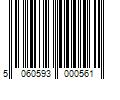 5 060593 000561